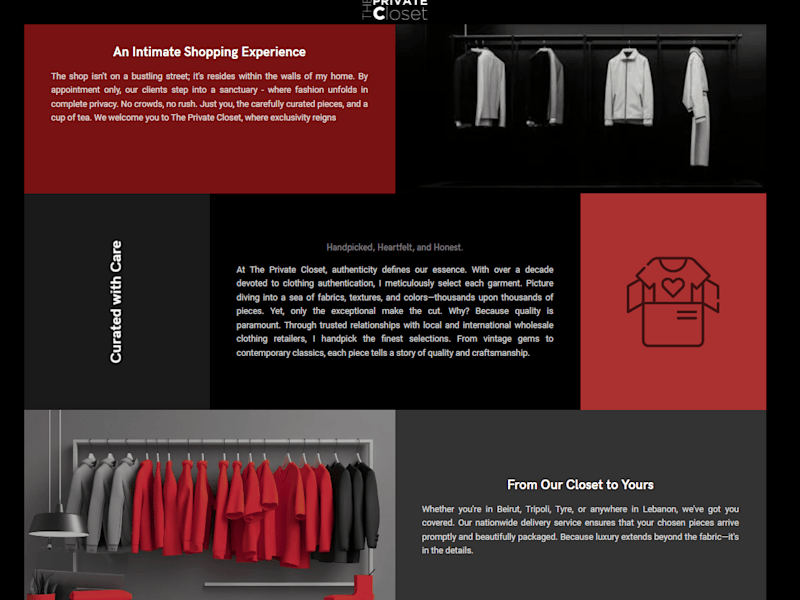 THE PRIVATE Closet

An Intimate Shopping Experience

The shop isn't on a bustling street; it's resides within the walls of my home. By appointment only, our clients step into a sanctuary - where fashion unfolds in complete privacy. No crowds, no rush. Just you, the carefully curated pieces, and a cup of tea. We welcome you to The Private Closet, where exclusivity reigns

Curated with Care

Handpicked, Heartfelt, and Honest.

At The Private Closet, authenticity defines our essence. With over a decade devoted to clothing authentication, I meticulously select each garment. Picture diving into a sea of fabrics, textures, and colors—thousands upon thousands of pieces. Yet, only the exceptional make the cut. Why? Because quality is paramount. Through trusted relationships with local and international wholesale clothing retailers, I handpick the finest selections. From vintage gems to contemporary classics, each piece tells a story of quality and craftsmanship.

From Our Closet to Yours

Whether you're in Beirut, Tripoli, Tyre, or anywhere in Lebanon, we've got you covered. Our nationwide delivery service ensures that your chosen pieces arrive promptly and beautifully packaged. Because luxury extends beyond the fabric—it's in the details.